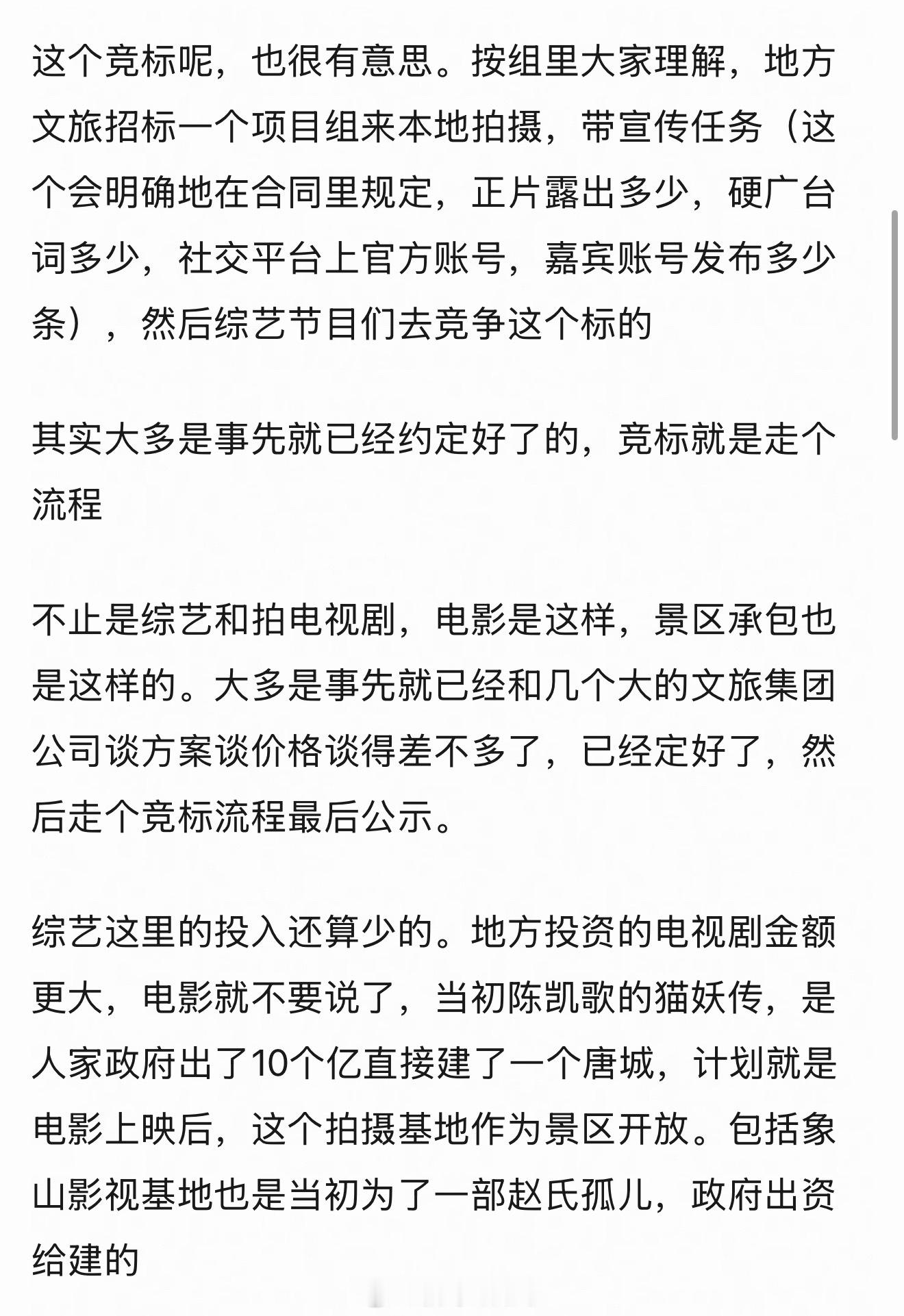 这个竞标呢，也很有意思。按组里大家理解，地方文旅招标一个项目组来本地拍摄，带宣传任务（这个会明确地在合同里规定，正片露出多少，硬广台词多少，社交平台上官方账号，嘉宾账号发布多少条），然后综艺节目们去竞争这个标的

其实大多是事先就已经约定好了的，竞标就是走个流程

不止是综艺和拍电视剧，电影是这样，景区承包也是这样的。大多是事先就已经和几个大的文旅集团公司谈方案谈价格谈得差不多了，已经定好了，然后走个竞标流程最后公示。

综艺这里的投入还算少的。地方投资的电视剧金额更大，电影就不要说了，当初陈凯歌的猫妖传，是人家政府出了10个亿直接建了一个唐城，计划就是电影上映后，这个拍摄基地作为景区开放。包括象山影视基地也是当初为了一部赵氏孤儿，政府出资给建的